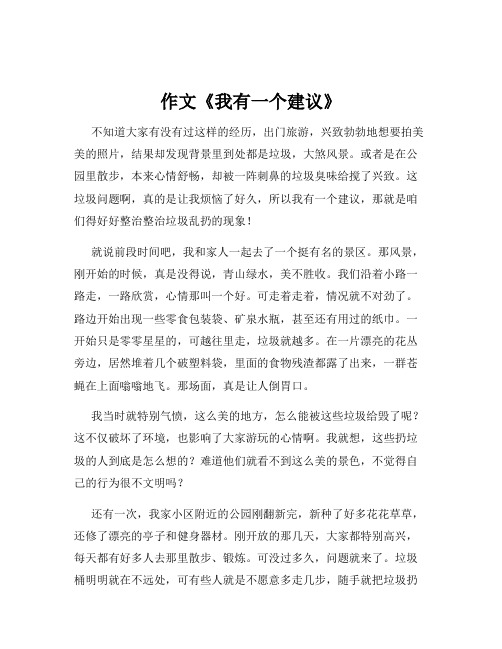 作文《我有一个建议》

不知道大家有没有过这样的经历，出门旅游，兴致勃勃地想要拍美美的照片，结果却发现背景里到处都是垃圾，大煞风景。或者是在公园里散步，本来心情舒畅，却被一阵刺鼻的垃圾臭味给搅了兴致。这垃圾问题啊，真的是让我烦恼了好久，所以我有一个建议，那就是咱们得好好整治整治垃圾乱扔的现象！

就说前段时间吧，我和家人一起去了一个挺有名的景区。那风景，刚开始的时候，真是没得说，青山绿水，美不胜收。我们沿着小路一路走，一路欣赏，心情那叫一个好。可走着走着，情况就不对劲了。路边开始出现一些零食包装袋、矿泉水瓶，甚至还有用过的纸巾。一开始只是零零星星的，可越往里走，垃圾就越多。在一片漂亮的花丛旁边，居然堆着几个破塑料袋，里面的食物残渣都露了出来，一群苍蝇在上面嗡嗡地飞。那场面，真是让人倒胃口。

我当时就特别气愤，这么美的地方，怎么能被这些垃圾给毁了呢？这不仅破坏了环境，也影响了大家游玩的心情啊。我就想，这些扔垃圾的人到底是怎么想的？难道他们就看不到这么美的景色，不觉得自己的行为很不文明吗？

还有一次，我家小区附近的公园刚翻新完，新种了好多花花草草，还修了漂亮的亭子和健身器材。刚开放的那几天，大家都特别高兴，每天都有好多人去那里散步、锻炼。可没过多久，问题就来了。垃圾桶明明就在不远处，可有些人就是不愿意多走几步，随手就把垃圾扔